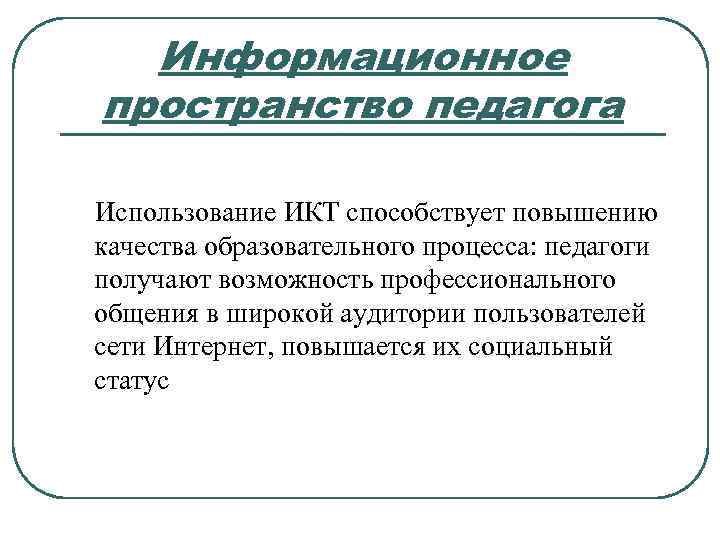 Информационное пространство педагога

Использование ИКТ способствует повышению качества образовательного процесса: педагоги получают возможность профессионального общения в широкой аудитории пользователей сети Интернет, повышается их социальный статус